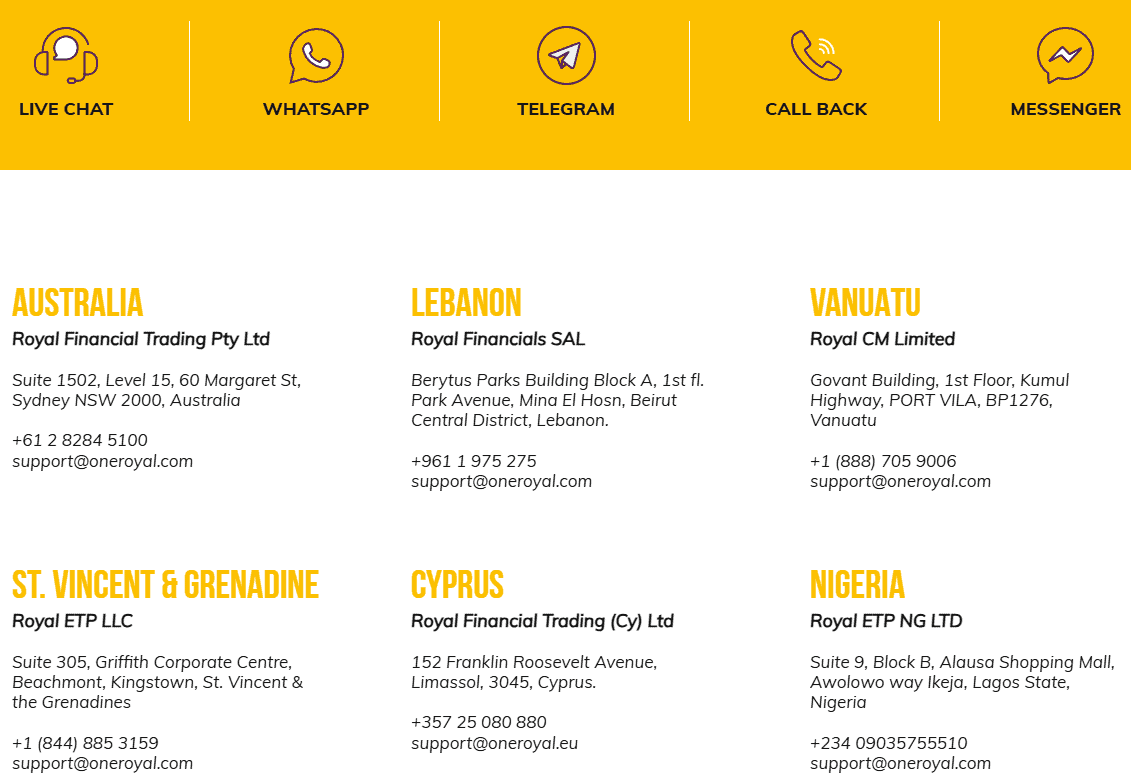 LIVE CHAT

WHATSAPP

TELEGRAM

CALL BACK

MESSENGER

AUSTRALIA
Royal Financial Trading Pty Ltd

Suite 1502, Level 15, 60 Margaret St, Sydney NSW 2000, Australia

+61 2 8284 5100
support@oneroyal.com

LEBANON
Royal Financials SAL

Berytus Parks Building Block A, 1st fl. Park Avenue, Mina El Hosn, Beirut Central District, Lebanon.

+961 1 975 275
support@oneroyal.com

VANUATU
Royal CM Limited

Govant Building, 1st Floor, Kumul Highway, PORT VILA, BP1276, Vanuatu

+1 (888) 705 9006
support@oneroyal.com

ST. VINCENT & GRENADINE
Royal ETP LLC

Suite 305, Griffith Corporate Centre, Beachmont, Kingstown, St. Vincent & the Grenadines

+1 (844) 885 3159
support@oneroyal.com

CYPRUS
Royal Financial Trading (Cy) Ltd

152 Franklin Roosevelt Avenue, Limassol, 3045, Cyprus.

+357 25 080 880
support@oneroyal.eu

NIGERIA
Royal ETP NG LTD

Suite 9, Block B, Alausa Shopping Mall, Awolowo way Ikeja, Lagos State, Nigeria

+234 09035755510
support@oneroyal.com